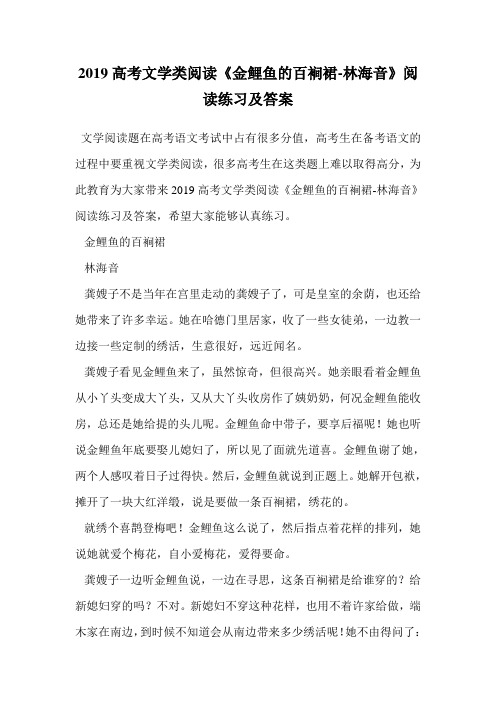 2019 高考文学类阅读《金鲤鱼的百裥裙-林海音》阅读练习及答案

文学阅读题在高考语文考试中占有很多分值，高考生在备考语文的过程中要重视文学类阅读，很多高考生在这类题上难以取得高分，为此教育为大家带来 2019 高考文学类阅读《金鲤鱼的百裥裙-林海音》阅读练习及答案，希望大家能够认真练习。

金鲤鱼的百裥裙

林海音

龚嫂子不是当年在宫里走动的龚嫂子了，可是皇室的余荫，也还给她带来了许多幸运。她在哈德门里居家，收了一些女徒弟，一边教一边接一些定制的绣活，生意很好，远近闻名。

龚嫂子看见金鲤鱼来了，虽然惊奇，但很高兴。她亲眼看着金鲤鱼从小丫头变成大丫头，又从大丫头收房作了姨奶奶，何况金鲤鱼能收房，总还是她给提的头儿呢。金鲤鱼命中带子，要享后福呢！她也听说金鲤鱼年底要娶儿媳妇了，所以见了面就先道喜。金鲤鱼谢了她，两个人感叹着日子过得快。然后，金鲤鱼就说到正题上。她解开包袱，摊开了一块大红洋缎，说是要做一条百裥裙，绣花的。

就绣个喜鹊登梅吧！金鲤鱼这么说了，然后指点着花样的排列，她说她就爱个梅花，自小爱梅花，爱得要命。

龚嫂子一边听金鲤鱼说，一边在寻思，这条百裥裙是给谁穿的？给新媳妇穿的吗？不对。新媳妇不穿这种花样，也用不着许家给做，端木家在南边，到时候不知道会从南边带来多少绣活呢！她不由得问了：